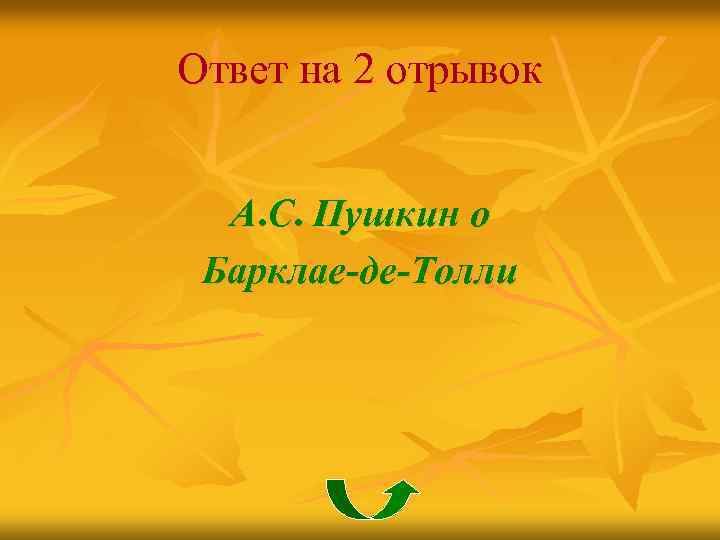 Ответ на 2 отрывок

А.С. Пушкин о Барклае-де-Толли